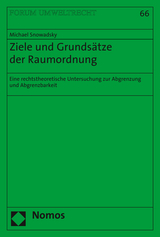 FORUM UMWELTRECHT

66

Michael Snowadsky

Ziele und Grundsätze der Raumordnung

Eine rechtstheoretische Untersuchung zur Abgrenzung und Abgrenzbarkeit

Nomos